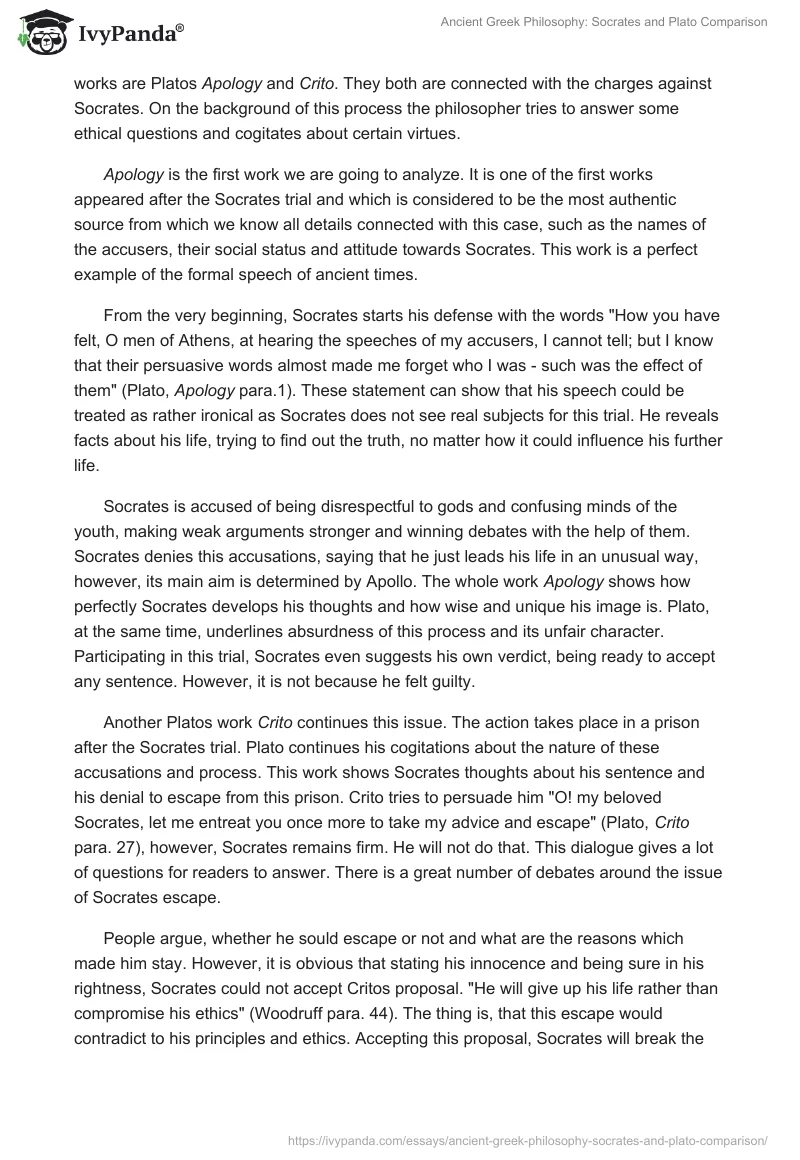 IvyPanda®

Ancient Greek Philosophy: Socrates and Plato Comparison

works are Platos Apology and Crito. They both are connected with the charges against Socrates. On the background of this process the philosopher tries to answer some ethical questions and cogitates about certain virtues.

Apology is the first work we are going to analyze. It is one of the first works appeared after the Socrates trial and which is considered to be the most authentic source from which we know all details connected with this case, such as the names of the accusers, their social status and attitude towards Socrates. This work is a perfect example of the formal speech of ancient times.

From the very beginning, Socrates starts his defense with the words "How you have felt, O men of Athens, at hearing the speeches of my accusers, I cannot tell; but I know that their persuasive words almost made me forget who I was - such was the effect of them" (Plato, Apology para.1). These statement can show that his speech could be treated as rather ironical as Socrates does not see real subjects for this trial. He reveals facts about his life, trying to find out the truth, no matter how it could influence his further life.

Socrates is accused of being disrespectful to gods and confusing minds of the youth, making weak arguments stronger and winning debates with the help of them. Socrates denies this accusations, saying that he just leads his life in an unusual way, however, its main aim is determined by Apollo. The whole work Apology shows how perfectly Socrates develops his thoughts and how wise and unique his image is. Plato, at the same time, underlines absurdness of this process and its unfair character. Participating in this trial, Socrates even suggests his own verdict, being ready to accept any sentence. However, it is not because he felt guilty.

Another Platos work Crito continues this issue. The action takes place in a prison after the Socrates trial. Plato continues his cogitations about the nature of these accusations and process. This work shows Socrates thoughts about his sentence and his denial to escape from this prison. Crito tries to persuade him "O! my beloved Socrates, let me entreat you once more to take my advice and escape" (Plato, Crito para. 27), however, Socrates remains firm. He will not do that. This dialogue gives a lot of questions for readers to answer. There is a great number of debates around the issue of Socrates escape.

People argue, whether he sould escape or not and what are the reasons which made him stay. However, it is obvious that stating his innocence and being sure in his rightness, Socrates could not accept Critos proposal. "He will give up his life rather than compromise his ethics" (Woodruff para. 44). The thing is, that this escape would contradict to his principles and ethics. Accepting this proposal, Socrates will break the

https://ivypanda.com/essays/ancient-greek-philosophy-socrates-and-plato-comparison/